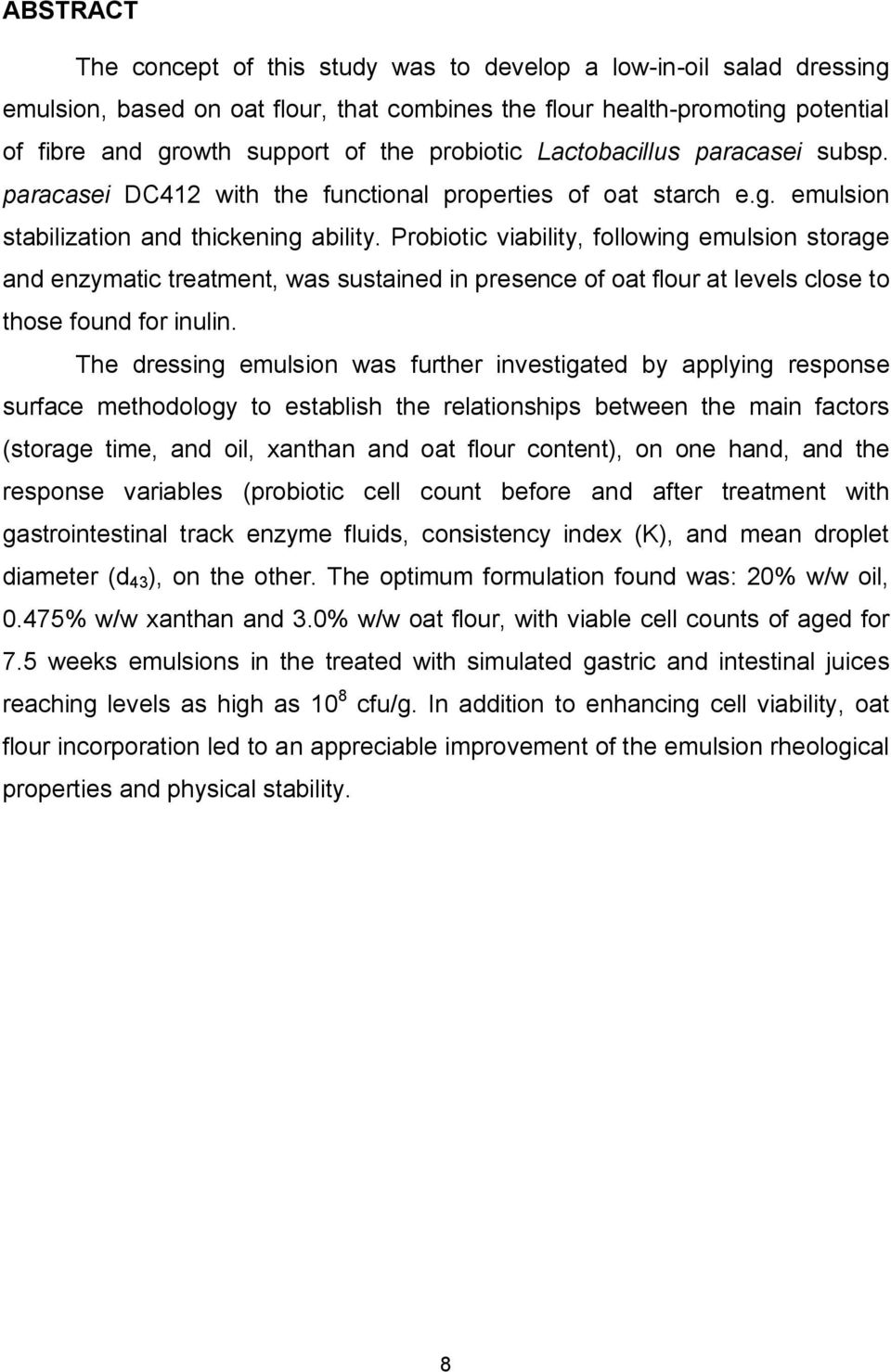 ABSTRACT

The concept of this study was to develop a low-in-oil salad dressing emulsion, based on oat flour, that combines the flour health-promoting potential of fibre and growth support of the probiotic Lactobacillus paracasei subsp. paracasei DC412 with the functional properties of oat starch e.g. emulsion stabilization and thickening ability. Probiotic viability, following emulsion storage and enzymatic treatment, was sustained in presence of oat flour at levels close to those found for inulin.

The dressing emulsion was further investigated by applying response surface methodology to establish the relationships between the main factors (storage time, and oil, xanthan and oat flour content), on one hand, and the response variables (probiotic cell count before and after treatment with gastrointestinal track enzyme fluids, consistency index (K), and mean droplet diameter ($d_{43}$), on the other. The optimum formulation found was: 20% w/w oil, 0.475% w/w xanthan and 3.0% w/w oat flour, with viable cell counts of aged for 7.5 weeks emulsions in the treated with simulated gastric and intestinal juices reaching levels as high as $10^8$ cfu/g. In addition to enhancing cell viability, oat flour incorporation led to an appreciable improvement of the emulsion rheological properties and physical stability.

8